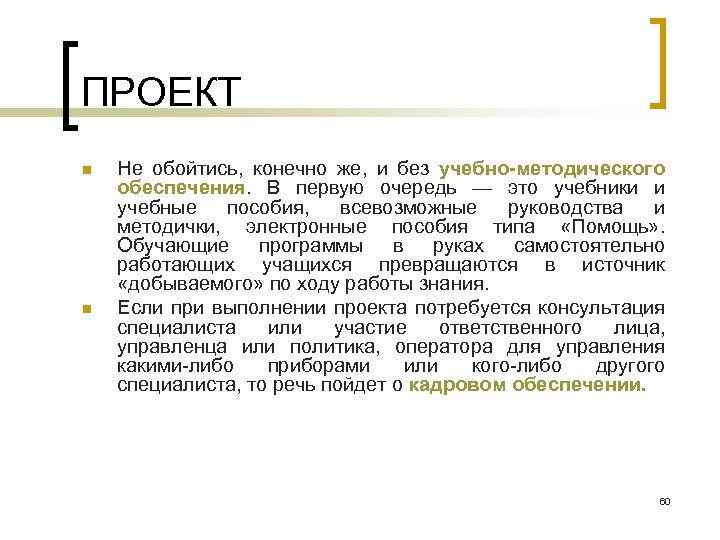 ПРОЕКТ

Не обойтись, конечно же, и без учебно-методического обеспечения. В первую очередь — это учебники и учебные пособия, всевозможные руководства и методички, электронные пособия типа «Помощь». Обучающие программы в руках самостоятельно работающих учащихся превращаются в источник «добываемого» по ходу работы знания.

Если при выполнении проекта потребуется консультация специалиста или участие ответственного лица, управленца или политика, оператора для управления какими-либо приборами или кого-либо другого специалиста, то речь пойдет о кадровом обеспечении.

60